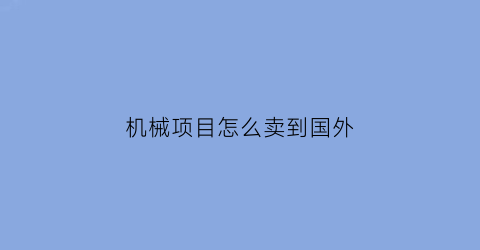 机械项目怎么卖到国外